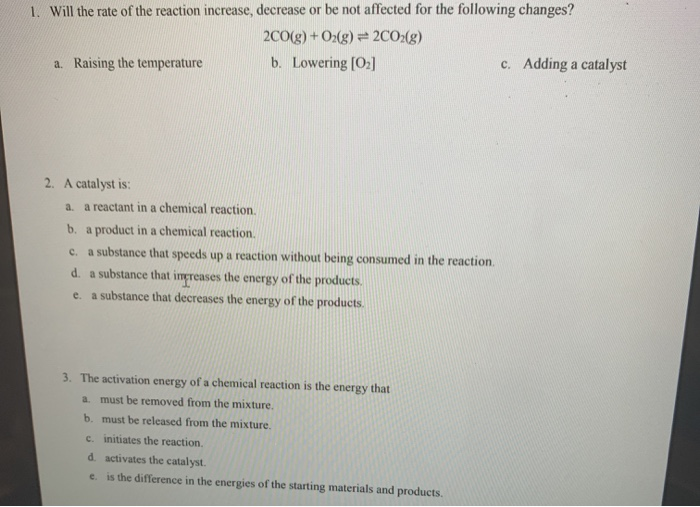 1. Will the rate of the reaction increase, decrease or be not affected for the following changes?

$2CO(g) + O_2(g) \rightleftharpoons 2CO_2(g)$

a. Raising the temperature
b. Lowering $[O_2]$
c. Adding a catalyst

2. A catalyst is:
a. a reactant in a chemical reaction.
b. a product in a chemical reaction.
c. a substance that speeds up a reaction without being consumed in the reaction.
d. a substance that increases the energy of the products.
e. a substance that decreases the energy of the products.

3. The activation energy of a chemical reaction is the energy that
a. must be removed from the mixture.
b. must be released from the mixture.
c. initiates the reaction.
d. activates the catalyst.
e. is the difference in the energies of the starting materials and products.